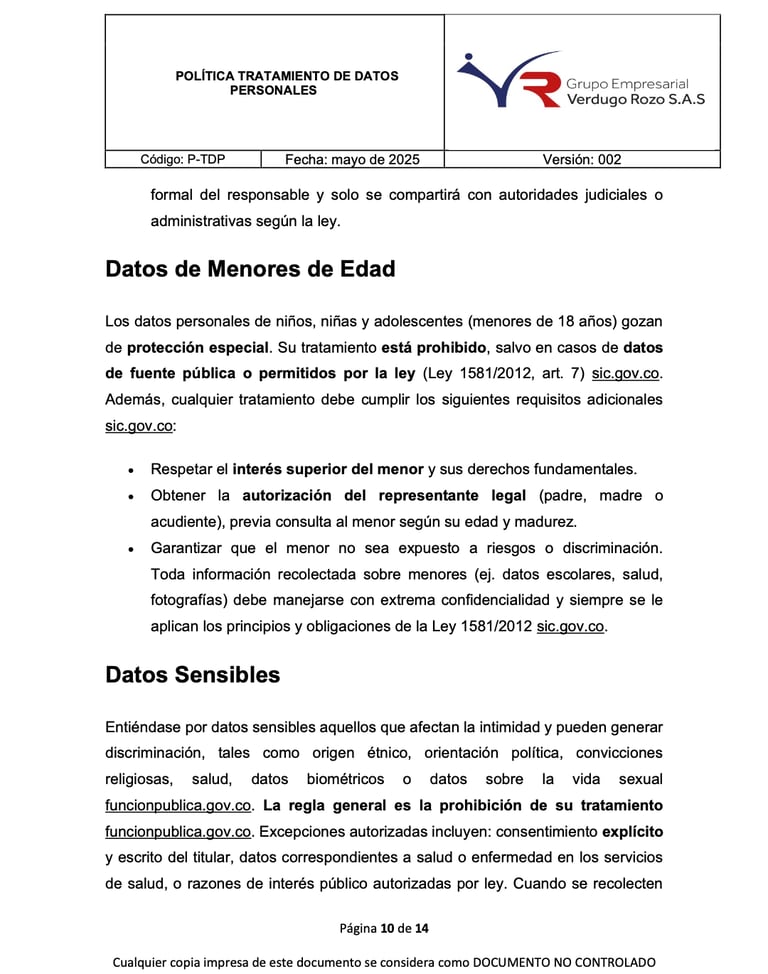 | POLÍTICA TRATAMIENTO DE DATOS PERSONALES | | Grupo Empresarial Verdugo Rozo S.A.S |
|---|---|---|
| Código: P-TDP | Fecha: mayo de 2025 | Versión: 002 |

formal del responsable y solo se compartirá con autoridades judiciales o administrativas según la ley.

Datos de Menores de Edad

Los datos personales de niños, niñas y adolescentes (menores de 18 años) gozan de protección especial. Su tratamiento está prohibido, salvo en casos de datos de fuente pública o permitidos por la ley (Ley 1581/2012, art. 7) sic.gov.co. Además, cualquier tratamiento debe cumplir los siguientes requisitos adicionales sic.gov.co:

• Respetar el interés superior del menor y sus derechos fundamentales.
• Obtener la autorización del representante legal (padre, madre o acudiente), previa consulta al menor según su edad y madurez.
• Garantizar que el menor no sea expuesto a riesgos o discriminación. Toda información recolectada sobre menores (ej. datos escolares, salud, fotografías) debe manejarse con extrema confidencialidad y siempre se le aplican los principios y obligaciones de la Ley 1581/2012 sic.gov.co.

Datos Sensibles

Entiéndase por datos sensibles aquellos que afectan la intimidad y pueden generar discriminación, tales como origen étnico, orientación política, convicciones religiosas, salud, datos biométricos o datos sobre la vida sexual funcionpublica.gov.co. La regla general es la prohibición de su tratamiento funcionpublica.gov.co. Excepciones autorizadas incluyen: consentimiento explícito y escrito del titular, datos correspondientes a salud o enfermedad en los servicios de salud, o razones de interés público autorizadas por ley. Cuando se recolecten

Página 10 de 14

Cualquier copia impresa de este documento se considera como DOCUMENTO NO CONTROLADO